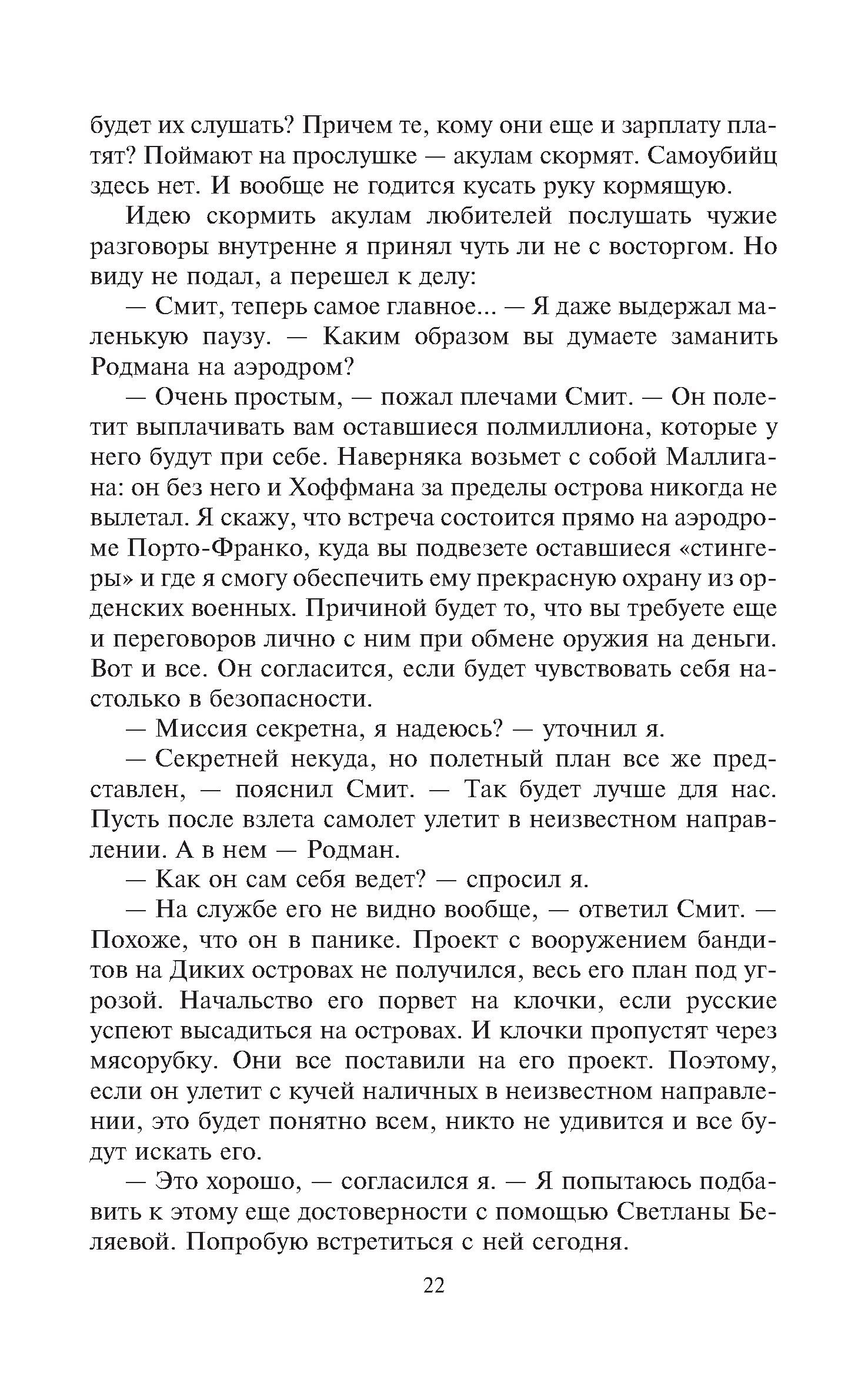 будет их слушать? Причем те, кому они еще и зарплату платят? Поймают на прослушке — акулам скормят. Самоубийц здесь нет. И вообще не годится кусать руку кормящую.

Идею скормить акулам любителей послушать чужие разговоры внутренне я принял чуть ли не с восторгом. Но виду не подал, а перешел к делу:

— Смит, теперь самое главное... — Я даже выдержал маленькую паузу. — Каким образом вы думаете заманить Родмана на аэродром?

— Очень простым, — пожал плечами Смит. — Он полетит выплачивать вам оставшиеся полмиллиона, которые у него будут при себе. Наверняка возьмет с собой Маллигана: он без него и Хоффмана за пределы острова никогда не вылетал. Я скажу, что встреча состоится прямо на аэродроме Порто-Франко, куда вы подвезете оставшиеся «стингеры» и где я смогу обеспечить ему прекрасную охрану из орденских военных. Причиной будет то, что вы требуете еще и переговоров лично с ним при обмене оружия на деньги. Вот и все. Он согласится, если будет чувствовать себя настолько в безопасности.

— Миссия секретна, я надеюсь? — уточнил я.

— Секретней некуда, но полетный план все же представлен, — пояснил Смит. — Так будет лучше для нас. Пусть после взлета самолет улетит в неизвестном направлении. А в нем — Родман.

— Как он сам себя ведет? — спросил я.

— На службе его не видно вообще, — ответил Смит. — Похоже, что он в панике. Проект с вооружением бандитов на Диких островах не получился, весь его план под угрозой. Начальство его порвет на клочки, если русские успеют высадиться на островах. И клочки пропустят через мясорубку. Они все поставили на его проект. Поэтому, если он улетит с кучей наличных в неизвестном направлении, это будет понятно всем, никто не удивится и все будут искать его.

— Это хорошо, — согласился я. — Я попытаюсь подбавить к этому еще достоверности с помощью Светланы Беляевой. Попробую встретиться с ней сегодня.

22